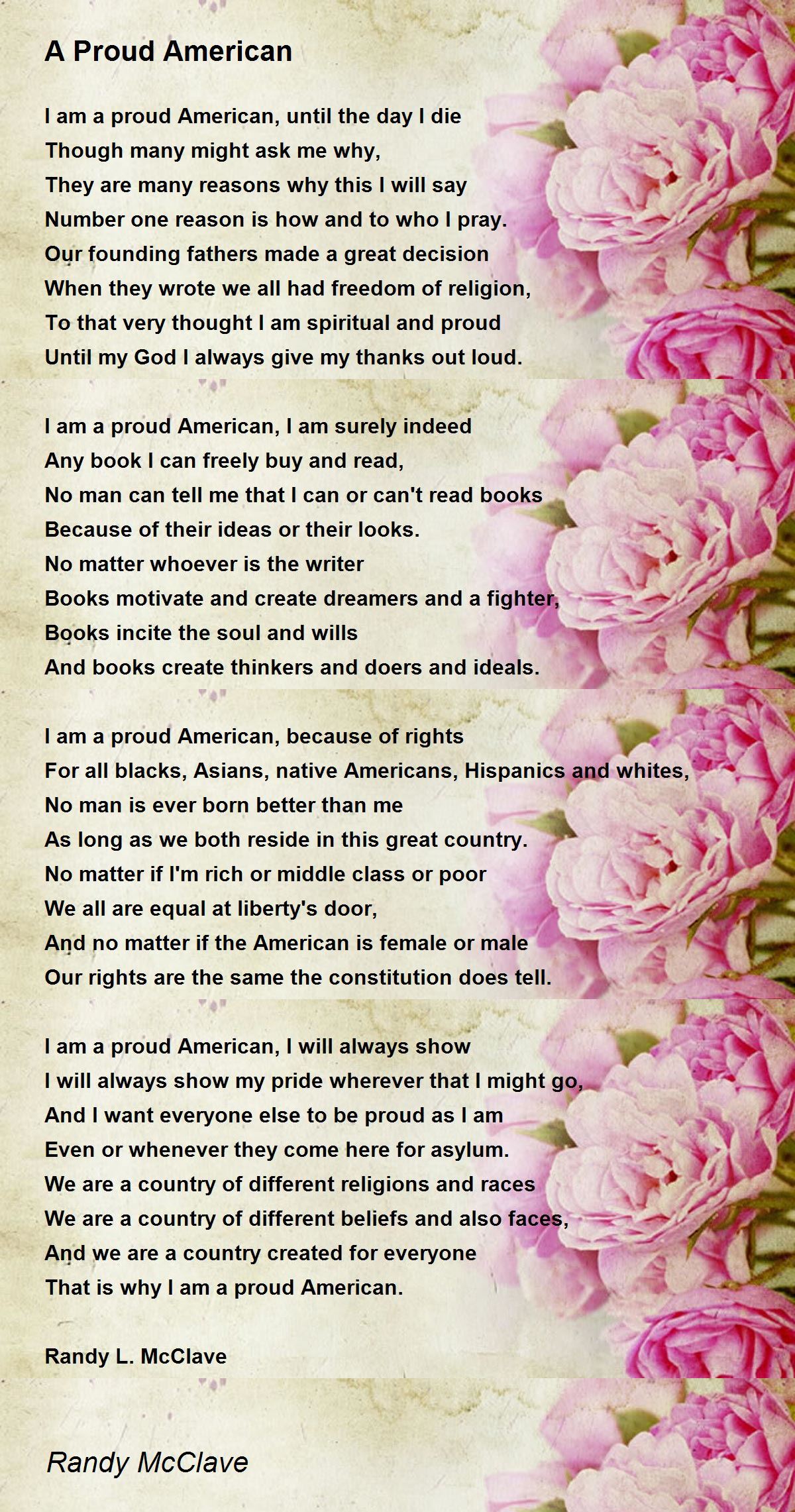 A Proud American

I am a proud American, until the day I die
Though many might ask me why,
They are many reasons why this I will say
Number one reason is how and to who I pray.
Our founding fathers made a great decision
When they wrote we all had freedom of religion,
To that very thought I am spiritual and proud
Until my God I always give my thanks out loud.

I am a proud American, I am surely indeed
Any book I can freely buy and read,
No man can tell me that I can or can't read books
Because of their ideas or their looks.
No matter whoever is the writer
Books motivate and create dreamers and a fighter,
Books incite the soul and wills
And books create thinkers and doers and ideals.

I am a proud American, because of rights
For all blacks, Asians, native Americans, Hispanics and whites,
No man is ever born better than me
As long as we both reside in this great country.
No matter if I'm rich or middle class or poor
We all are equal at liberty's door,
And no matter if the American is female or male
Our rights are the same the constitution does tell.

I am a proud American, I will always show
I will always show my pride wherever that I might go,
And I want everyone else to be proud as I am
Even or whenever they come here for asylum.
We are a country of different religions and races
We are a country of different beliefs and also faces,
And we are a country created for everyone
That is why I am a proud American.

Randy L. McClave

Randy McClave